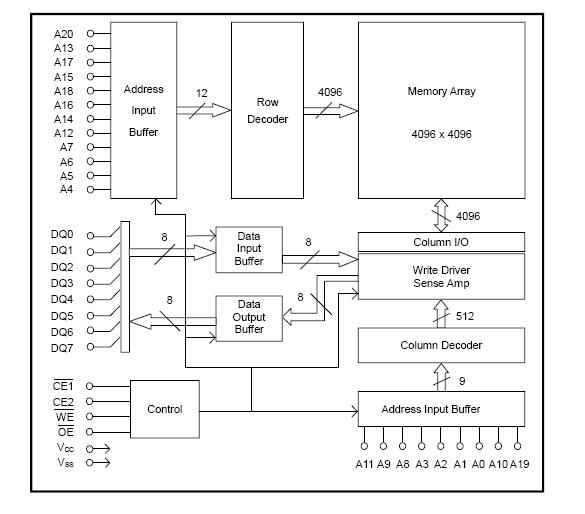 A20
A13
A17
A15
A18
A16
A14
A12
A7
A6
A5
A4

Address Input Buffer

12

Row Decoder

4096

Memory Array

4096 x 4096

4096

DQ0
DQ1
DQ2
DQ3
DQ4
DQ5
DQ6
DQ7

8

Data Input Buffer

8

Column I/O

Write Driver Sense Amp

8

Data Output Buffer

8

512

Column Decoder

9

$\overline{CE1}$
CE2
$\overline{WE}$
$\overline{OE}$
$V_{CC}$
$V_{SS}$

Control

Address Input Buffer

A11 A9 A8 A3 A2 A1 A0 A10 A19